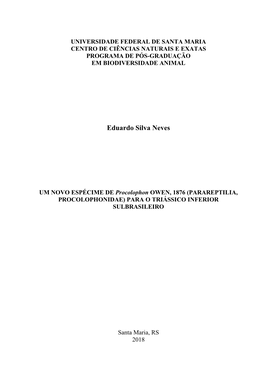 UNIVERSIDADE FEDERAL DE SANTA MARIA
CENTRO DE CIÊNCIAS NATURAIS E EXATAS
PROGRAMA DE PÓS-GRADUAÇÃO
EM BIODIVERSIDADE ANIMAL

Eduardo Silva Neves

UM NOVO ESPÉCIME DE Procolophon OWEN, 1876 (PARAREPTILIA, PROCOLOPHONIDAE) PARA O TRIÁSSICO INFERIOR SULBRASILEIRO

Santa Maria, RS
2018